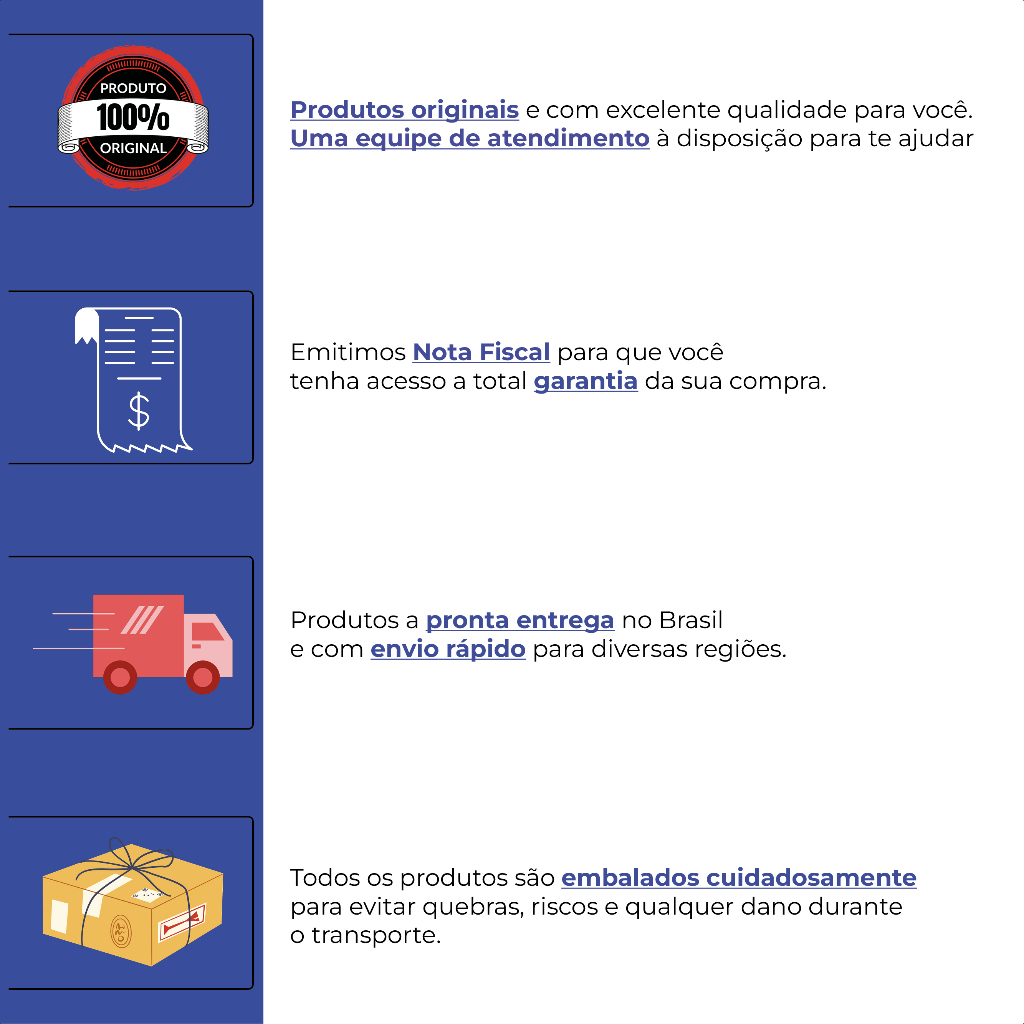 PRODUTO
100%
ORIGINAL

Produtos originais e com excelente qualidade para você.
Uma equipe de atendimento à disposição para te ajudar

$

Emitimos Nota Fiscal para que você
tenha acesso a total garantia da sua compra.

Produtos a pronta entrega no Brasil
e com envio rápido para diversas regiões.

Todos os produtos são embalados cuidadosamente
para evitar quebras, riscos e qualquer dano durante
o transporte.